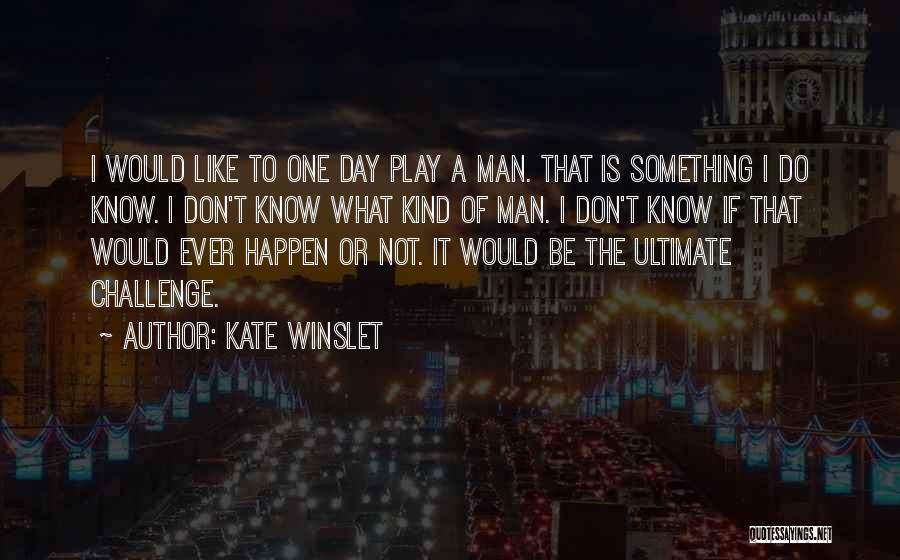 I WOULD LIKE TO ONE DAY PLAY A MAN. THAT IS SOMETHING I DO KNOW. I DON'T KNOW WHAT KIND OF MAN. I DON'T KNOW IF THAT WOULD EVER HAPPEN OR NOT. IT WOULD BE THE ULTIMATE CHALLENGE.

~ AUTHOR: KATE WINSLET

QUOTESSAYINGS.NET